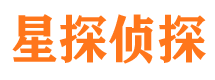 星探侦探